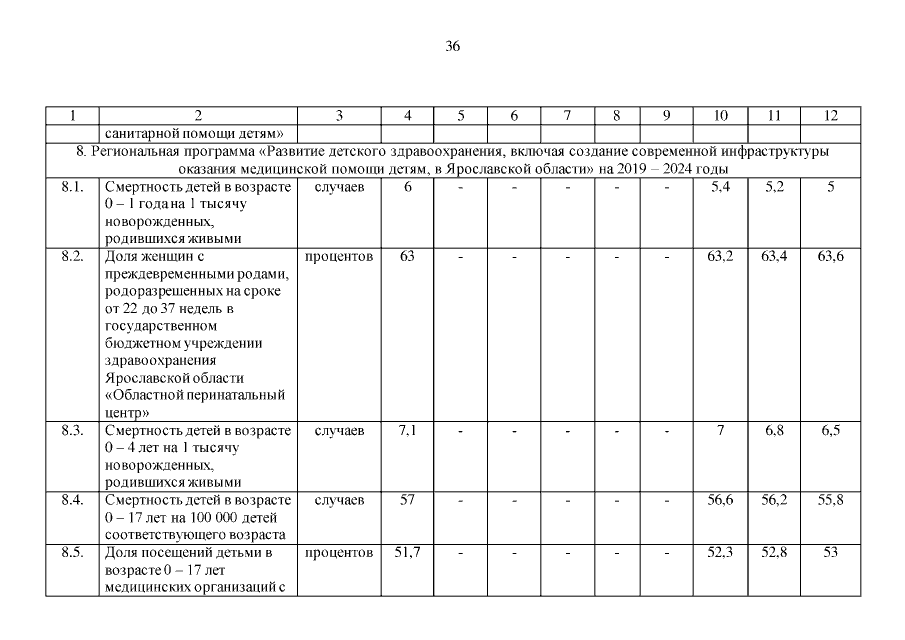 36

| 1 | 2 | 3 | 4 | 5 | 6 | 7 | 8 | 9 | 10 | 11 | 12 |
|---|---|---|---|---|---|---|---|---|---|---|---|
| | санитарной помощи детям» | | | | | | | | | | |
| 8. Региональная программа «Развитие детского здравоохранения, включая создание современной инфраструктуры оказания медицинской помощи детям, в Ярославской области» на 2019 – 2024 годы | | | | | | | | | | | |
| 8.1. | Смертность детей в возрасте 0 – 1 года на 1 тысячу новорожденных, родившихся живыми | случаев | 6 | - | - | - | - | - | 5,4 | 5,2 | 5 |
| 8.2. | Доля женщин с преждевременными родами, родоразрешенных на сроке от 22 до 37 недель в государственном бюджетном учреждении здравоохранения Ярославской области «Областной перинатальный центр» | процентов | 63 | - | - | - | - | - | 63,2 | 63,4 | 63,6 |
| 8.3. | Смертность детей в возрасте 0 – 4 лет на 1 тысячу новорожденных, родившихся живыми | случаев | 7,1 | - | - | - | - | - | 7 | 6,8 | 6,5 |
| 8.4. | Смертность детей в возрасте 0 – 17 лет на 100 000 детей соответствующего возраста | случаев | 57 | - | - | - | - | - | 56,6 | 56,2 | 55,8 |
| 8.5. | Доля посещений детьми в возрасте 0 – 17 лет медицинских организаций с | процентов | 51,7 | - | - | - | - | - | 52,3 | 52,8 | 53 |